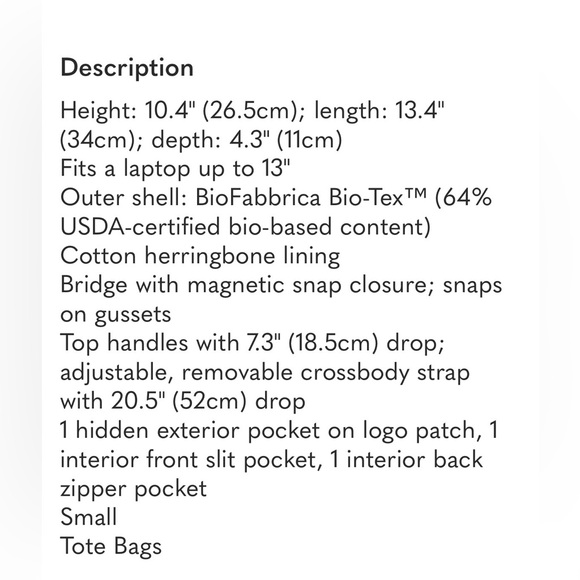 Description

Height: 10.4" (26.5cm); length: 13.4" (34cm); depth: 4.3" (11cm)
Fits a laptop up to 13"
Outer shell: BioFabbrica Bio-Tex™ (64% USDA-certified bio-based content)
Cotton herringbone lining
Bridge with magnetic snap closure; snaps on gussets
Top handles with 7.3" (18.5cm) drop; adjustable, removable crossbody strap with 20.5" (52cm) drop
1 hidden exterior pocket on logo patch, 1 interior front slit pocket, 1 interior back zipper pocket
Small
Tote Bags